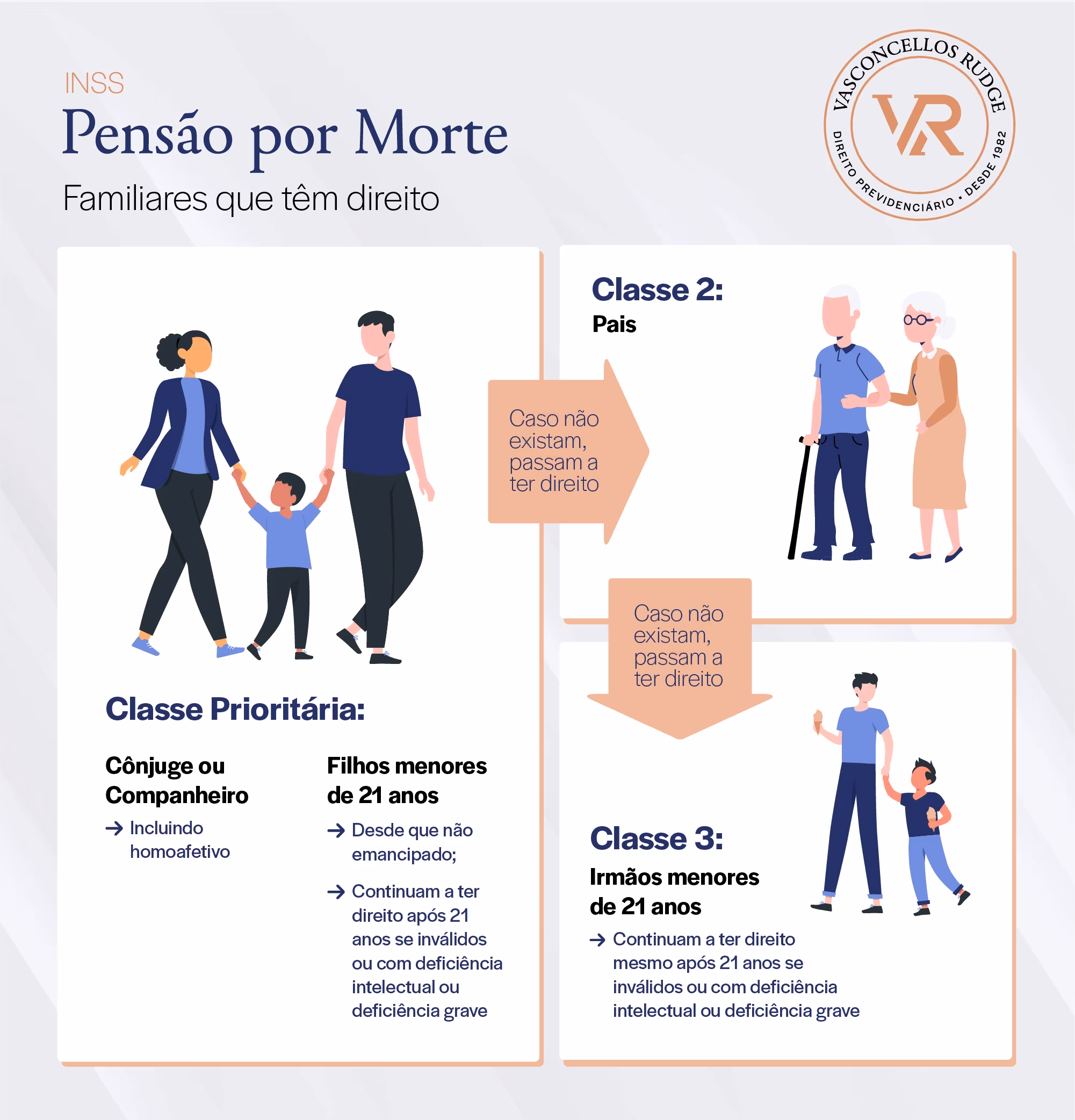 INSS
Pensão por Morte
Familiares que têm direito

VASCONCELLOS RUDGE
VR
DIREITO PREVIDENCIÁRIO • DESDE 1982

Classe Prioritária:

Cônjuge ou Companheiro
→ Incluindo homoafetivo

Filhos menores de 21 anos
→ Desde que não emancipado;
→ Continuam a ter direito após 21 anos se inválidos ou com deficiência intelectual ou deficiência grave

Caso não existam, passam a ter direito

Classe 2:
Pais

Caso não existam, passam a ter direito

Classe 3:
Irmãos menores de 21 anos
→ Continuam a ter direito mesmo após 21 anos se inválidos ou com deficiência intelectual ou deficiência grave